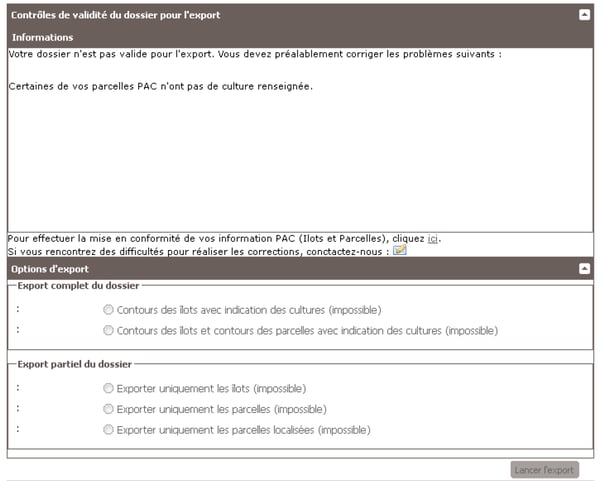 Contrôles de validité du dossier pour l'export

Informations

Votre dossier n'est pas valide pour l'export. Vous devez préalablement corriger les problèmes suivants :

Certaines de vos parcelles PAC n'ont pas de culture renseignée.

Pour effectuer la mise en conformité de vos information PAC (Ilots et Parcelles), cliquez ici.
Si vous rencontrez des difficultés pour réaliser les corrections, conctactez-nous :

Options d'export

Export complet du dossier

:
Contours des ilots avec indication des cultures (impossible)
:
Contours des ilots et contours des parcelles avec indication des cultures (impossible)

Export partiel du dossier

:
Exporter uniquement les ilots (impossible)
:
Exporter uniquement les parcelles (impossible)
:
Exporter uniquement les parcelles localisées (impossible)

Lancer l'export